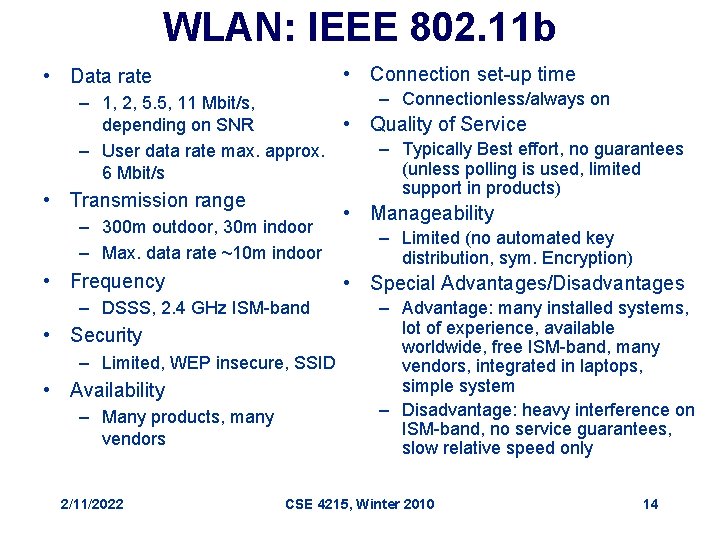 WLAN: IEEE 802.11b

• Data rate
– 1, 2, 5.5, 11 Mbit/s, depending on SNR
– User data rate max. approx. 6 Mbit/s
• Transmission range
– 300m outdoor, 30m indoor
– Max. data rate ~10m indoor
• Frequency
– DSSS, 2.4 GHz ISM-band
• Security
– Limited, WEP insecure, SSID
• Availability
– Many products, many vendors

• Connection set-up time
– Connectionless/always on
• Quality of Service
– Typically Best effort, no guarantees (unless polling is used, limited support in products)
• Manageability
– Limited (no automated key distribution, sym. Encryption)
• Special Advantages/Disadvantages
– Advantage: many installed systems, lot of experience, available worldwide, free ISM-band, many vendors, integrated in laptops, simple system
– Disadvantage: heavy interference on ISM-band, no service guarantees, slow relative speed only

2/11/2022 CSE 4215, Winter 2010 14